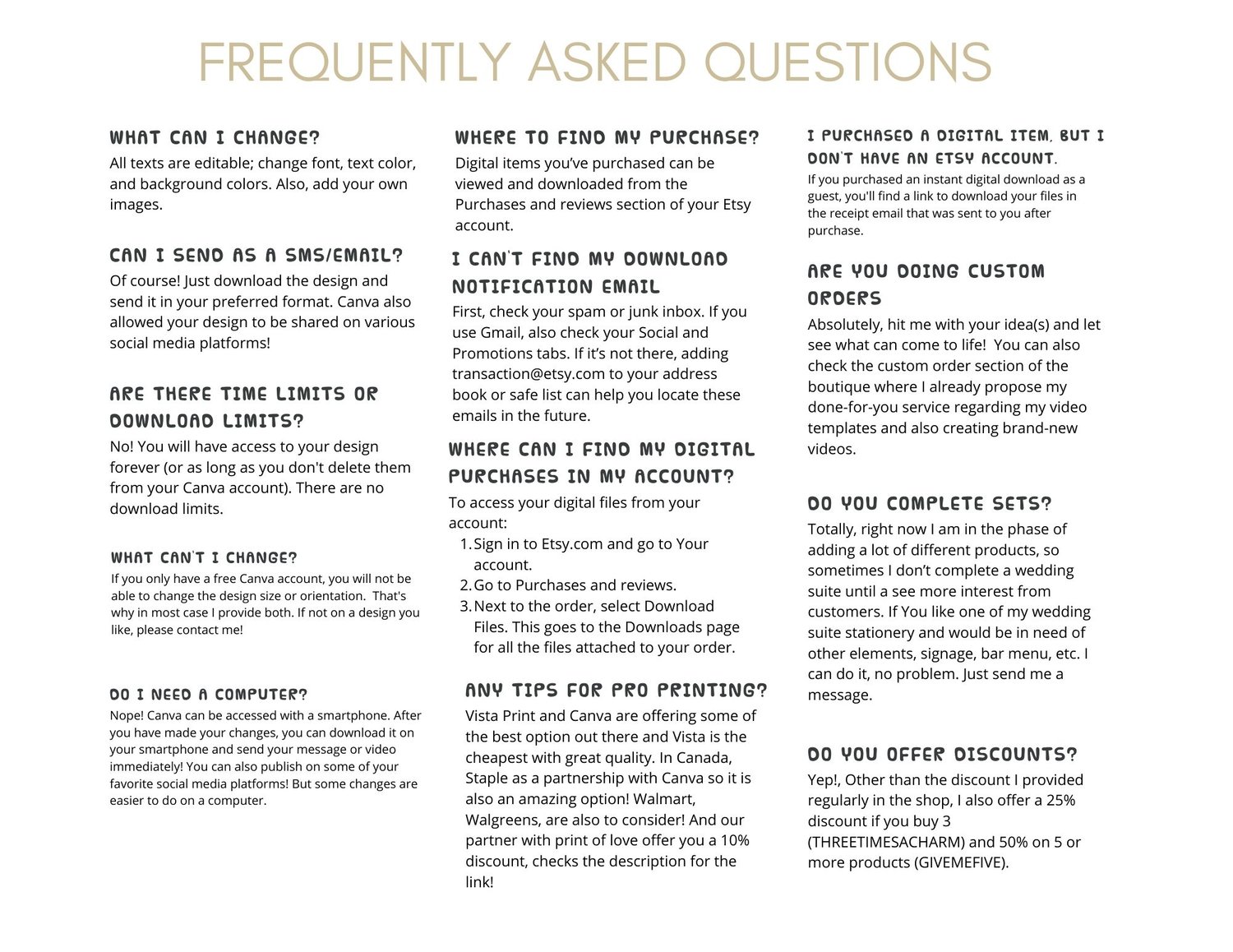 FREQUENTLY ASKED QUESTIONS

WHAT CAN I CHANGE?
All texts are editable; change font, text color, and background colors. Also, add your own images.

CAN I SEND AS A SMS/EMAIL?
Of course! Just download the design and send it in your preferred format. Canva also allowed your design to be shared on various social media platforms!

ARE THERE TIME LIMITS OR DOWNLOAD LIMITS?
No! You will have access to your design forever (or as long as you don't delete them from your Canva account). There are no download limits.

WHAT CAN'T I CHANGE?
If you only have a free Canva account, you will not be able to change the design size or orientation. That's why in most case I provide both. If not on a design you like, please contact me!

DO I NEED A COMPUTER?
Nope! Canva can be accessed with a smartphone. After you have made your changes, you can download it on your smartphone and send your message or video immediately! You can also publish on some of your favorite social media platforms! But some changes are easier to do on a computer.

WHERE TO FIND MY PURCHASE?
Digital items you've purchased can be viewed and downloaded from the Purchases and reviews section of your Etsy account.

I CAN'T FIND MY DOWNLOAD NOTIFICATION EMAIL
First, check your spam or junk inbox. If you use Gmail, also check your Social and Promotions tabs. If it's not there, adding transaction@etsy.com to your address book or safe list can help you locate these emails in the future.

WHERE CAN I FIND MY DIGITAL PURCHASES IN MY ACCOUNT?
To access your digital files from your account:
1. Sign in to Etsy.com and go to Your account.
2. Go to Purchases and reviews.
3. Next to the order, select Download Files. This goes to the Downloads page for all the files attached to your order.

ANY TIPS FOR PRO PRINTING?
Vista Print and Canva are offering some of the best option out there and Vista is the cheapest with great quality. In Canada, Staple as a partnership with Canva so it is also an amazing option! Walmart, Walgreens, are also to consider! And our partner with print of love offer you a 10% discount, checks the description for the link!

I PURCHASED A DIGITAL ITEM, BUT I DON'T HAVE AN ETSY ACCOUNT.
If you purchased an instant digital download as a guest, you'll find a link to download your files in the receipt email that was sent to you after purchase.

ARE YOU DOING CUSTOM ORDERS
Absolutely, hit me with your idea(s) and let see what can come to life! You can also check the custom order section of the boutique where I already propose my done-for-you service regarding my video templates and also creating brand-new videos.

DO YOU COMPLETE SETS?
Totally, right now I am in the phase of adding a lot of different products, so sometimes I don't complete a wedding suite until a see more interest from customers. If You like one of my wedding suite stationery and would be in need of other elements, signage, bar menu, etc. I can do it, no problem. Just send me a message.

DO YOU OFFER DISCOUNTS?
Yep!, Other than the discount I provided regularly in the shop, I also offer a 25% discount if you buy 3 (THREETIMESACHARM) and 50% on 5 or more products (GIVEMEFIVE).